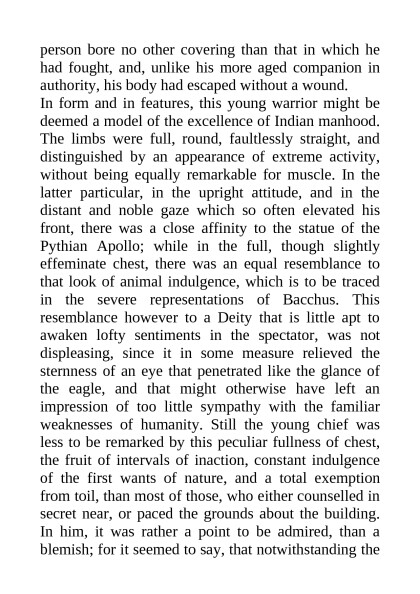 person bore no other covering than that in which he had fought, and, unlike his more aged companion in authority, his body had escaped without a wound.

In form and in features, this young warrior might be deemed a model of the excellence of Indian manhood. The limbs were full, round, faultlessly straight, and distinguished by an appearance of extreme activity, without being equally remarkable for muscle. In the latter particular, in the upright attitude, and in the distant and noble gaze which so often elevated his front, there was a close affinity to the statue of the Pythian Apollo; while in the full, though slightly effeminate chest, there was an equal resemblance to that look of animal indulgence, which is to be traced in the severe representations of Bacchus. This resemblance however to a Deity that is little apt to awaken lofty sentiments in the spectator, was not displeasing, since it in some measure relieved the sternness of an eye that penetrated like the glance of the eagle, and that might otherwise have left an impression of too little sympathy with the familiar weaknesses of humanity. Still the young chief was less to be remarked by this peculiar fullness of chest, the fruit of intervals of inaction, constant indulgence of the first wants of nature, and a total exemption from toil, than most of those, who either counselled in secret near, or paced the grounds about the building. In him, it was rather a point to be admired, than a blemish; for it seemed to say, that notwithstanding the